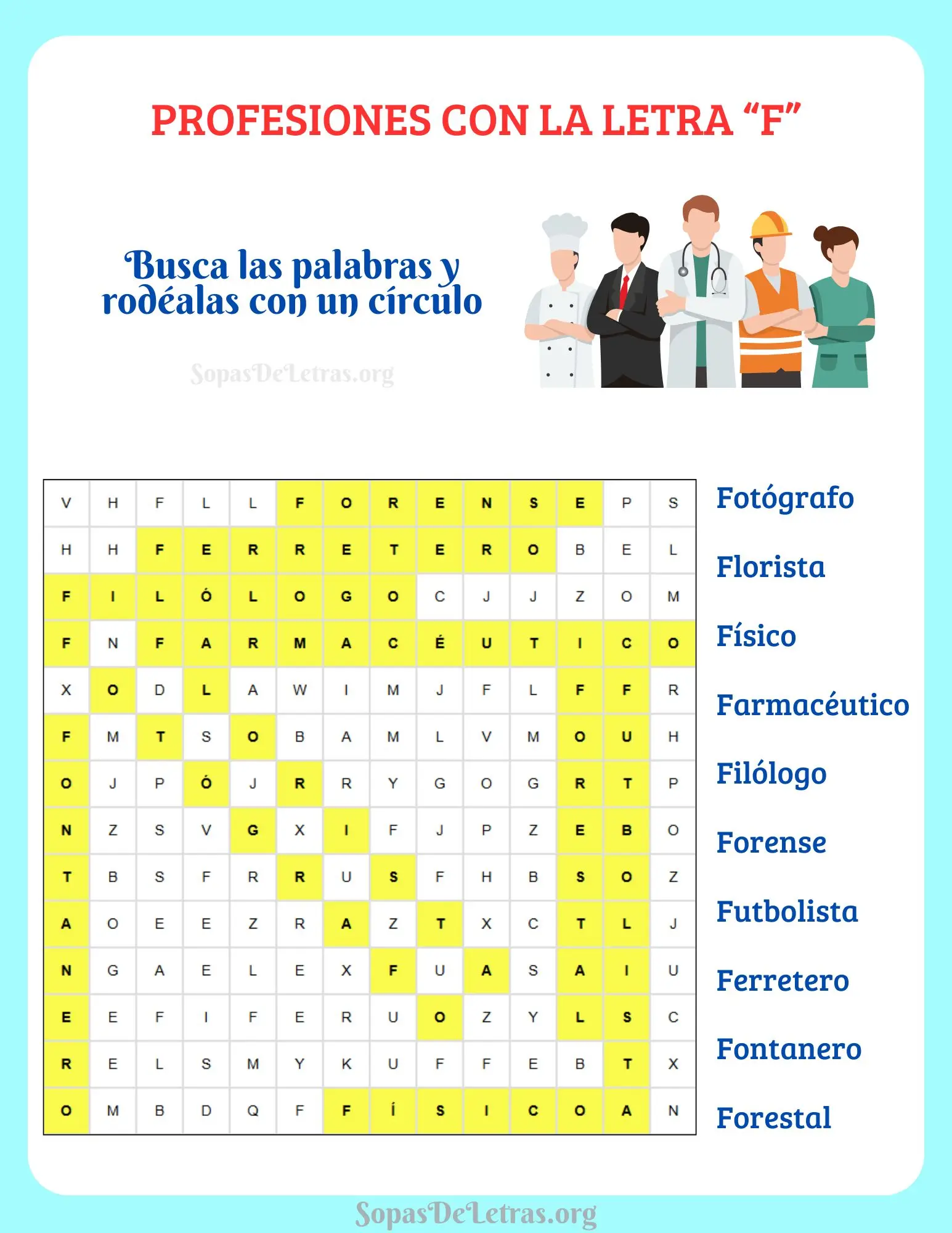 PROFESIONES CON LA LETRA “F”

Busca las palabras y rodéalas con un círculo

SopasDeLetras.org

| V | H | F | L | L | F | O | R | E | N | S | E | P | S |
|---|---|---|---|---|---|---|---|---|---|---|---|---|---|
| H | H | F | E | R | R | E | T | E | R | O | B | E | L |
| F | I | L | Ó | L | O | G | O | C | J | J | Z | O | M |
| F | N | F | A | R | M | A | C | É | U | T | I | C | O |
| X | O | D | L | A | W | I | M | J | F | L | F | F | R |
| F | M | T | S | O | B | A | M | L | V | M | O | U | H |
| O | J | P | Ó | J | R | R | Y | G | O | G | R | T | P |
| N | Z | S | V | G | X | I | F | J | P | Z | E | B | O |
| T | B | S | F | R | R | U | S | F | H | B | S | O | Z |
| A | O | E | E | Z | R | A | Z | T | X | C | T | L | J |
| N | G | A | E | L | E | X | F | U | A | S | A | I | U |
| E | E | F | I | F | E | R | U | O | Z | Y | L | S | C |
| R | E | L | S | M | Y | K | U | F | F | E | B | T | X |
| O | M | B | D | Q | F | F | Í | S | I | C | O | A | N |

Fotógrafo
Florista
Físico
Farmacéutico
Filólogo
Forense
Futbolista
Ferretero
Fontanero
Forestal

SopasDeLetras.org